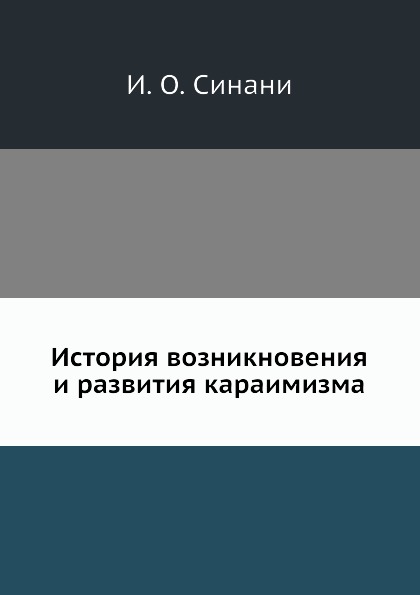 И. О. Синани

История возникновения и развития караимизма